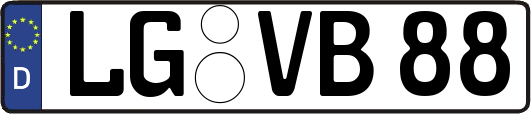 D LG VB 88